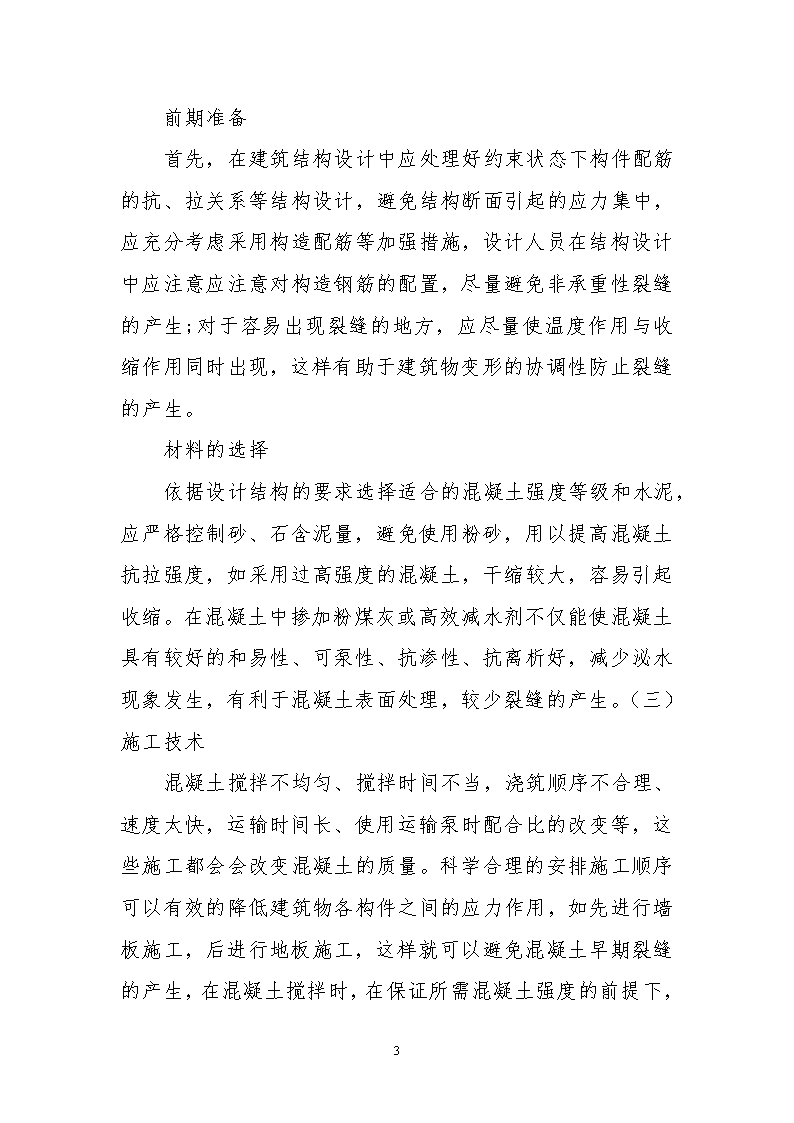 前期准备

首先，在建筑结构设计中应处理好约束状态下构件配筋的抗、拉关系等结构设计，避免结构断面引起的应力集中，应充分考虑采用构造配筋等加强措施，设计人员在结构设计中应注意应注意对构造钢筋的配置，尽量避免非承重性裂缝的产生;对于容易出现裂缝的地方，应尽量使温度作用与收缩作用同时出现，这样有助于建筑物变形的协调性防止裂缝的产生。

材料的选择

依据设计结构的要求选择适合的混凝土强度等级和水泥，应严格控制砂、石含泥量，避免使用粉砂，用以提高混凝土抗拉强度，如采用过高强度的混凝土，干缩较大，容易引起收缩。在混凝土中掺加粉煤灰或高效减水剂不仅能使混凝土具有较好的和易性、可泵性、抗渗性、抗离析好，减少泌水现象发生，有利于混凝土表面处理，较少裂缝的产生。(三)施工技术

混凝土搅拌不均匀、搅拌时间不当，浇筑顺序不合理、速度太快，运输时间长、使用运输泵时配合比的改变等，这些施工都会会改变混凝土的质量。科学合理的安排施工顺序可以有效的降低建筑物各构件之间的应力作用，如先进行墙板施工，后进行地板施工，这样就可以避免混凝土早期裂缝的产生，在混凝土搅拌时，在保证所需混凝土强度的前提下，

3